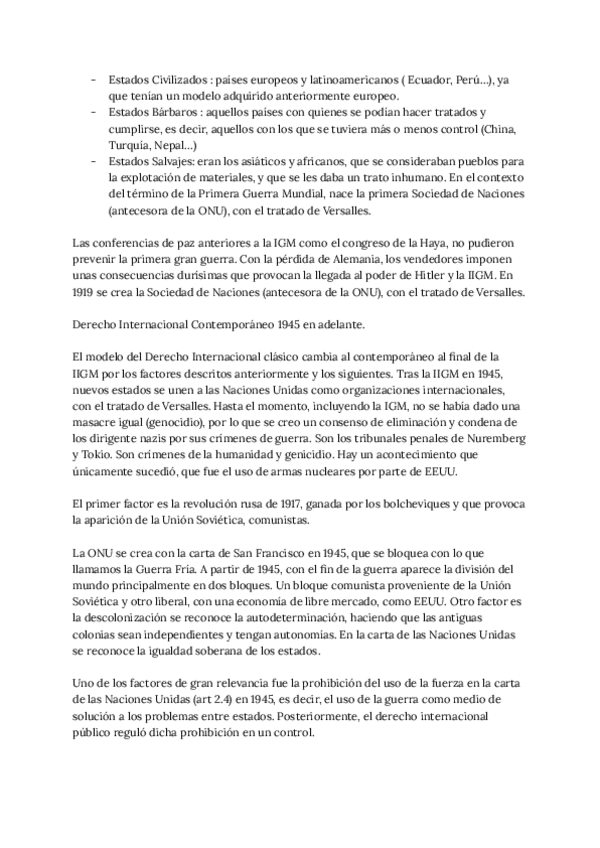 - Estados Civilizados : países europeos y latinoamericanos ( Ecuador, Perú...), ya que tenían un modelo adquirido anteriormente europeo.
- Estados Bárbaros : aquellos países con quienes se podían hacer tratados y cumplirse, es decir, aquellos con los que se tuviera más o menos control (China, Turquía, Nepal...)
- Estados Salvajes: eran los asiáticos y africanos, que se consideraban pueblos para la explotación de materiales, y que se les daba un trato inhumano. En el contexto del término de la Primera Guerra Mundial, nace la primera Sociedad de Naciones (antecesora de la ONU), con el tratado de Versalles.

Las conferencias de paz anteriores a la IGM como el congreso de la Haya, no pudieron prevenir la primera gran guerra. Con la pérdida de Alemania, los vendedores imponen unas consecuencias durísimas que provocan la llegada al poder de Hitler y la IIGM. En 1919 se crea la Sociedad de Naciones (antecesora de la ONU), con el tratado de Versalles.

Derecho Internacional Contemporáneo 1945 en adelante.

El modelo del Derecho Internacional clásico cambia al contemporáneo al final de la IIGM por los factores descritos anteriormente y los siguientes. Tras la IIGM en 1945, nuevos estados se unen a las Naciones Unidas como organizaciones internacionales, con el tratado de Versalles. Hasta el momento, incluyendo la IGM, no se había dado una masacre igual (genocidio), por lo que se creo un consenso de eliminación y condena de los dirigente nazis por sus crímenes de guerra. Son los tribunales penales de Nuremberg y Tokio. Son crímenes de la humanidad y genicidio. Hay un acontecimiento que únicamente sucedió, que fue el uso de armas nucleares por parte de EEUU.

El primer factor es la revolución rusa de 1917, ganada por los bolcheviques y que provoca la aparición de la Unión Soviética, comunistas.

La ONU se crea con la carta de San Francisco en 1945, que se bloquea con lo que llamamos la Guerra Fría. A partir de 1945, con el fin de la guerra aparece la división del mundo principalmente en dos bloques. Un bloque comunista proveniente de la Unión Soviética y otro liberal, con una economía de libre mercado, como EEUU. Otro factor es la descolonización se reconoce la autodeterminación, haciendo que las antiguas colonias sean independientes y tengan autonomías. En la carta de las Naciones Unidas se reconoce la igualdad soberana de los estados.

Uno de los factores de gran relevancia fue la prohibición del uso de la fuerza en la carta de las Naciones Unidas (art 2.4) en 1945, es decir, el uso de la guerra como medio de solución a los problemas entre estados. Posteriormente, el derecho internacional público reguló dicha prohibición en un control.